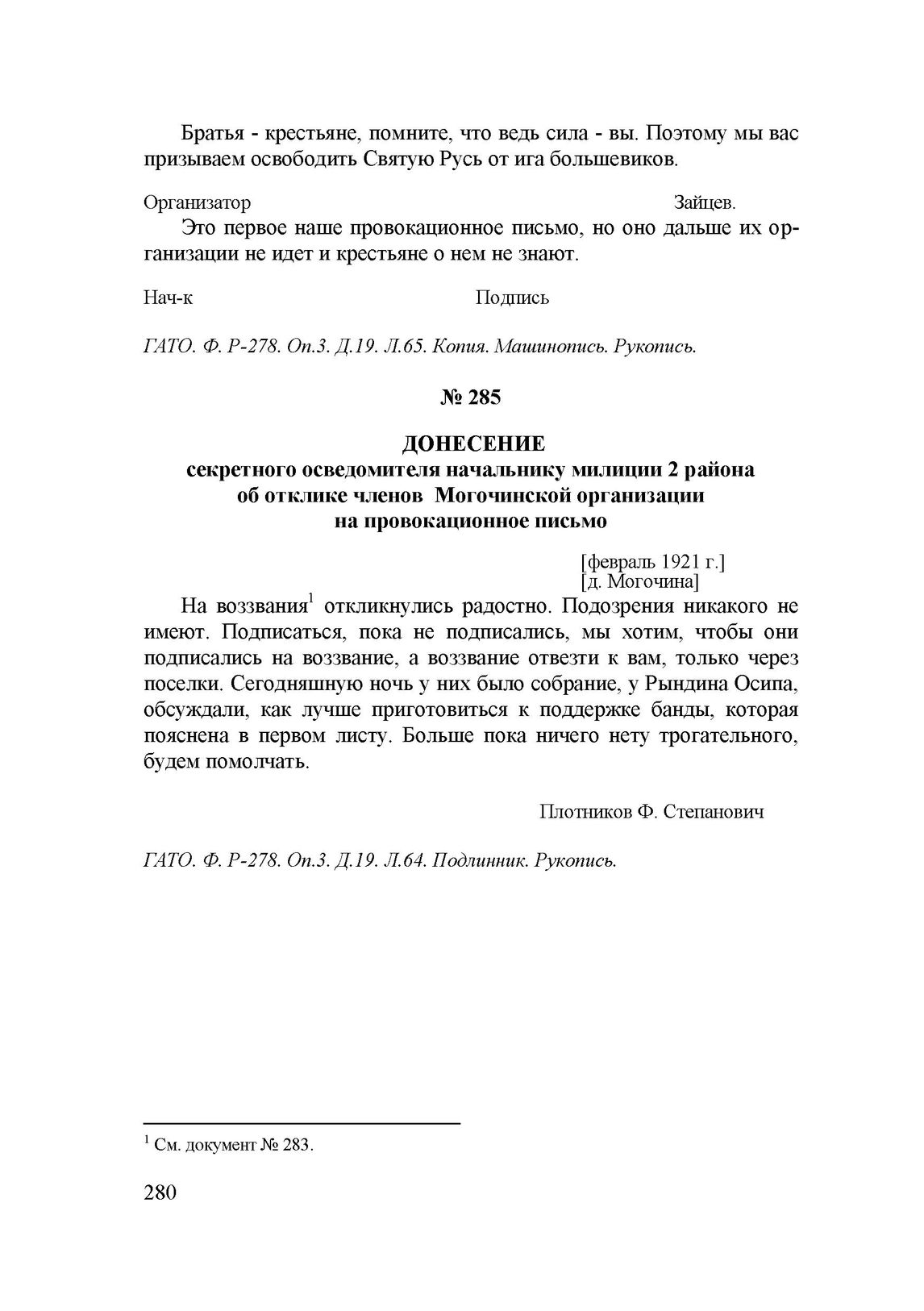 Братья - крестьяне, помните, что ведь сила - вы. Поэтому мы вас призываем освободить Святую Русь от ига большевиков.

Организатор Зайцев.

Это первое наше провокационное письмо, но оно дальше их организации не идет и крестьяне о нем не знают.

Нач-к Подпись

ГАТО. Ф. Р-278. Оп.3. Д.19. Л.65. Копия. Машинопись. Рукопись.

№ 285

ДОНЕСЕНИЕ
секретного осведомителя начальнику милиции 2 района об отклике членов Могочинской организации на провокационное письмо

[февраль 1921 г.]
[д. Могочина]

На воззвания$^1$ откликнулись радостно. Подозрения никакого не имеют. Подписаться, пока не подписались, мы хотим, чтобы они подписались на воззвание, а воззвание отвезти к вам, только через поселки. Сегодняшную ночь у них было собрание, у Рындина Осипа, обсуждали, как лучше приготовиться к поддержке банды, которая пояснена в первом листу. Больше пока ничего нету трогательного, будем помолчать.

Плотников Ф. Степанович

ГАТО. Ф. Р-278. Оп.3. Д.19. Л.64. Подлинник. Рукопись.

$^1$ См. документ № 283.

280